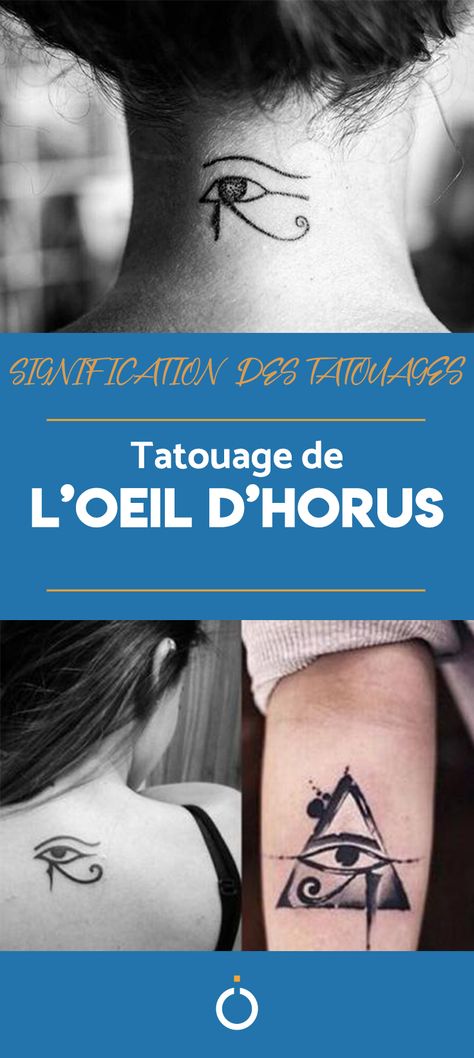 SIGNIFICATION DES TATOUAGES

Tatouage de
L'OEIL D'HORUS